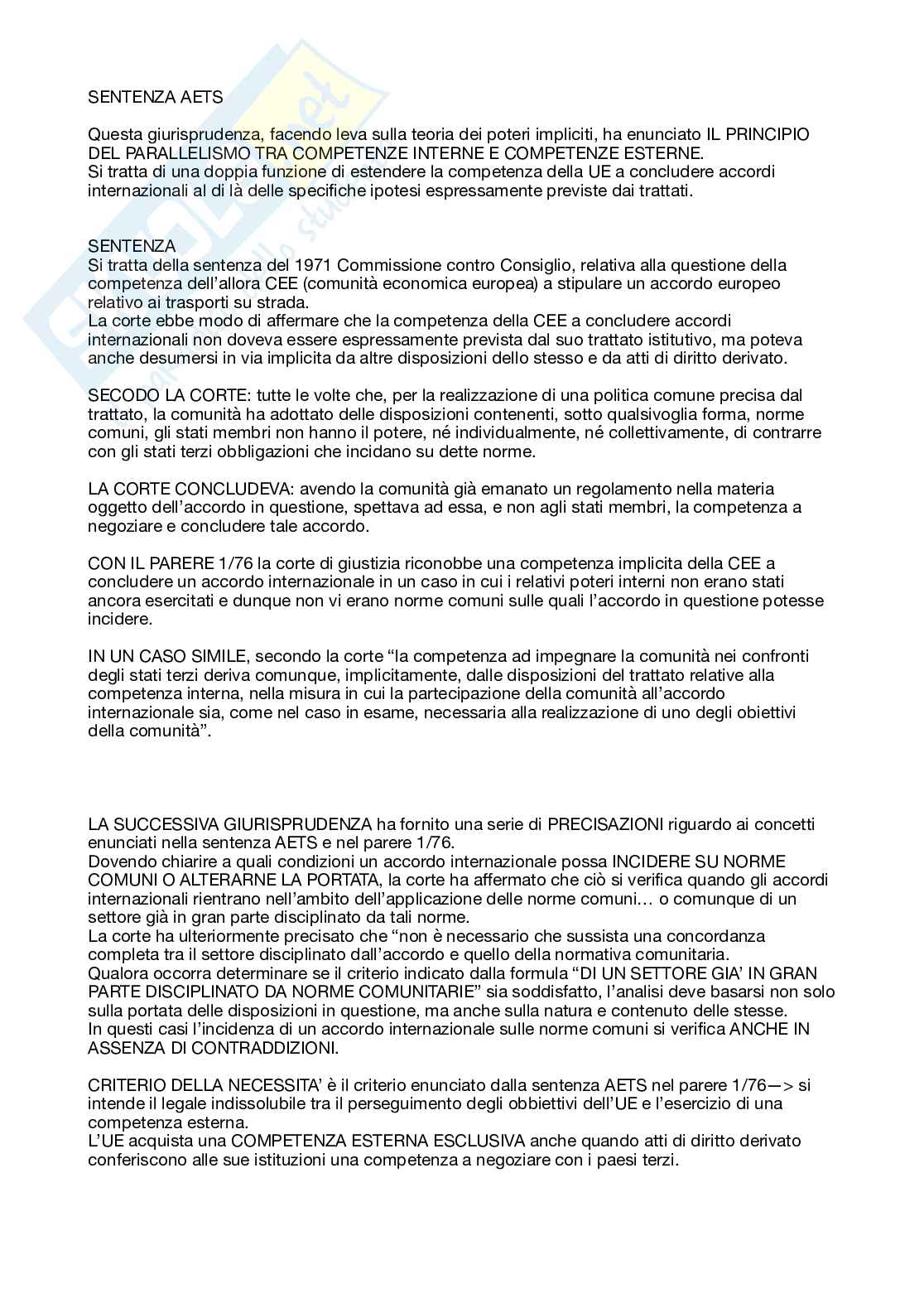 SENTENZA AETS

Questa giurisprudenza, facendo leva sulla teoria dei poteri impliciti, ha enunciato IL PRINCIPIO DEL PARALLELISMO TRA COMPETENZE INTERNE E COMPETENZE ESTERNE.
Si tratta di una doppia funzione di estendere la competenza della UE a concludere accordi internazionali al di là delle specifiche ipotesi espressamente previste dai trattati.

SENTENZA
Si tratta della sentenza del 1971 Commissione contro Consiglio, relativa alla questione della competenza dell'allora CEE (comunità economica europea) a stipulare un accordo europeo relativo ai trasporti su strada.
La corte ebbe modo di affermare che la competenza della CEE a concludere accordi internazionali non doveva essere espressamente prevista dal suo trattato istitutivo, ma poteva anche desumersi in via implicita da altre disposizioni dello stesso e da atti di diritto derivato.

SECODO LA CORTE: tutte le volte che, per la realizzazione di una politica comune precisa dal trattato, la comunità ha adottato delle disposizioni contenenti, sotto qualsivoglia forma, norme comuni, gli stati membri non hanno il potere, né individualmente, né collettivamente, di contrarre con gli stati terzi obbligazioni che incidano su dette norme.

LA CORTE CONCLUDEVA: avendo la comunità già emanato un regolamento nella materia oggetto dell'accordo in questione, spettava ad essa, e non agli stati membri, la competenza a negoziare e concludere tale accordo.

CON IL PARERE 1/76 la corte di giustizia riconobbe una competenza implicita della CEE a concludere un accordo internazionale in un caso in cui i relativi poteri interni non erano stati ancora esercitati e dunque non vi erano norme comuni sulle quali l'accordo in questione potesse incidere.

IN UN CASO SIMILE, secondo la corte "la competenza ad impegnare la comunità nei confronti degli stati terzi deriva comunque, implicitamente, dalle disposizioni del trattato relative alla competenza interna, nella misura in cui la partecipazione della comunità all'accordo internazionale sia, come nel caso in esame, necessaria alla realizzazione di uno degli obiettivi della comunità".

LA SUCCESSIVA GIURISPRUDENZA ha fornito una serie di PRECISAZIONI riguardo ai concetti enunciati nella sentenza AETS e nel parere 1/76.
Dovendo chiarire a quali condizioni un accordo internazionale possa INCIDERE SU NORME COMUNI O ALTERARNE LA PORTATA, la corte ha affermato che ciò si verifica quando gli accordi internazionali rientrano nell'ambito dell'applicazione delle norme comuni… o comunque di un settore già in gran parte disciplinato da tali norme.
La corte ha ulteriormente precisato che "non è necessario che sussista una concordanza completa tra il settore disciplinato dall'accordo e quello della normativa comunitaria.
Qualora occorra determinare se il criterio indicato dalla formula "DI UN SETTORE GIA' IN GRAN PARTE DISCIPLINATO DA NORME COMUNITARIE" sia soddisfatto, l'analisi deve basarsi non solo sulla portata delle disposizioni in questione, ma anche sulla natura e contenuto delle stesse.
In questi casi l'incidenza di un accordo internazionale sulle norme comuni si verifica ANCHE IN ASSENZA DI CONTRADDIZIONI.

CRITERIO DELLA NECESSITA' è il criterio enunciato dalla sentenza AETS nel parere 1/76—> si intende il legale indissolubile tra il perseguimento degli obbiettivi dell'UE e l'esercizio di una competenza esterna.
L'UE acquista una COMPETENZA ESTERNA ESCLUSIVA anche quando atti di diritto derivato conferiscono alle sue istituzioni una competenza a negoziare con i paesi terzi.